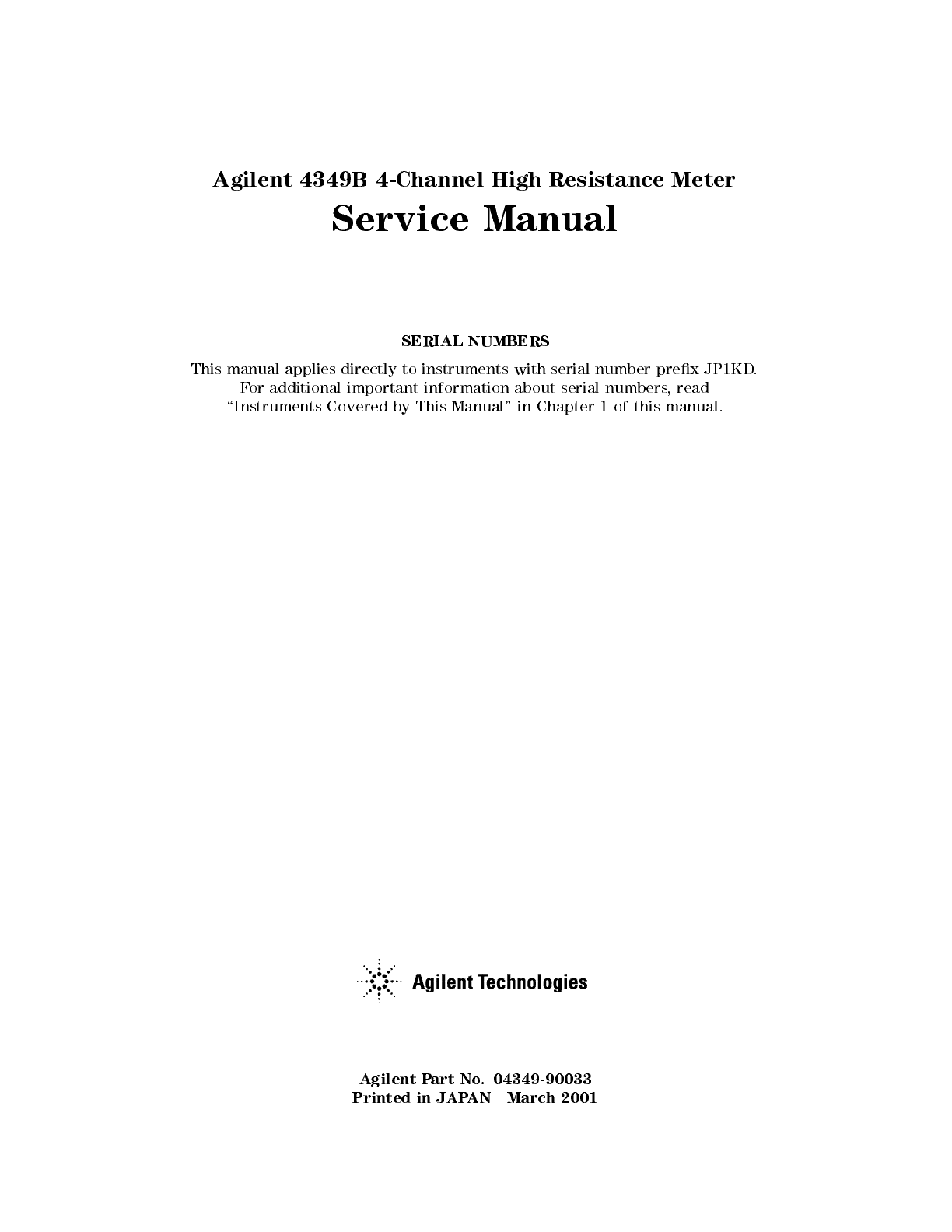 Agilent 4349B 4-Channel High Resistance Meter

Service Manual

SERIAL NUMBERS

This manual applies directly to instruments with serial number prefix JP1KD. For additional important information about serial numbers, read "Instruments Covered by This Manual" in Chapter 1 of this manual.

Agilent Technologies

Agilent Part No. 04349-90033
Printed in JAPAN March 2001